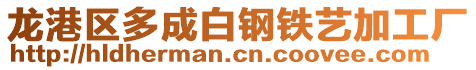 龙港区多成白钢铁艺加工厂
http://hldherman.cn.coovee.com